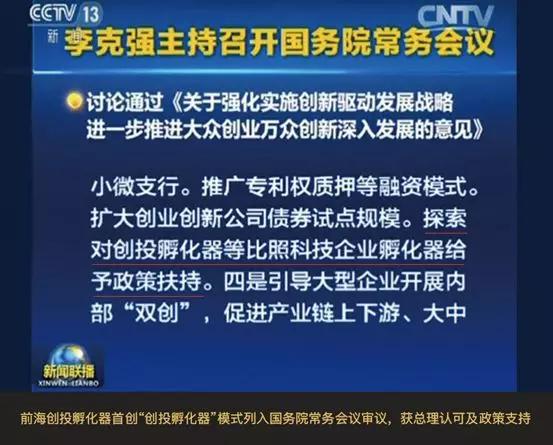 CCTV 13
新
CNTV
李克强主持召开国务院常务会议

讨论通过《关于强化实施创新驱动发展战略进一步推进大众创业万众创新深入发展的意见》

小微支行。推广专利权质押等融资模式。扩大创业创新公司债券试点规模。探索对创投孵化器等比照科技企业孵化器给予政策扶持。四是引导大型企业开展内部“双创”，促进产业链上下游、大中

新闻联播
XINWEN LIANBO

前海创投孵化器首创“创投孵化器”模式列入国务院常务会议审议，获总理认可及政策支持